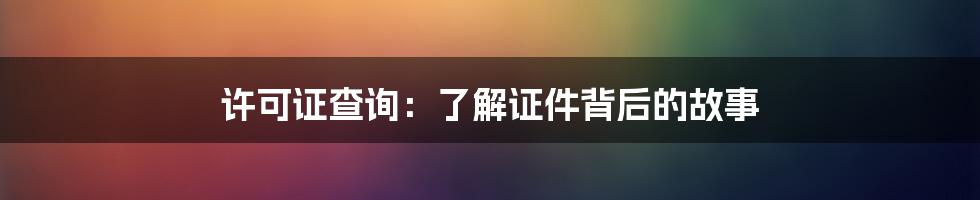 许可证查询：了解证件背后的故事